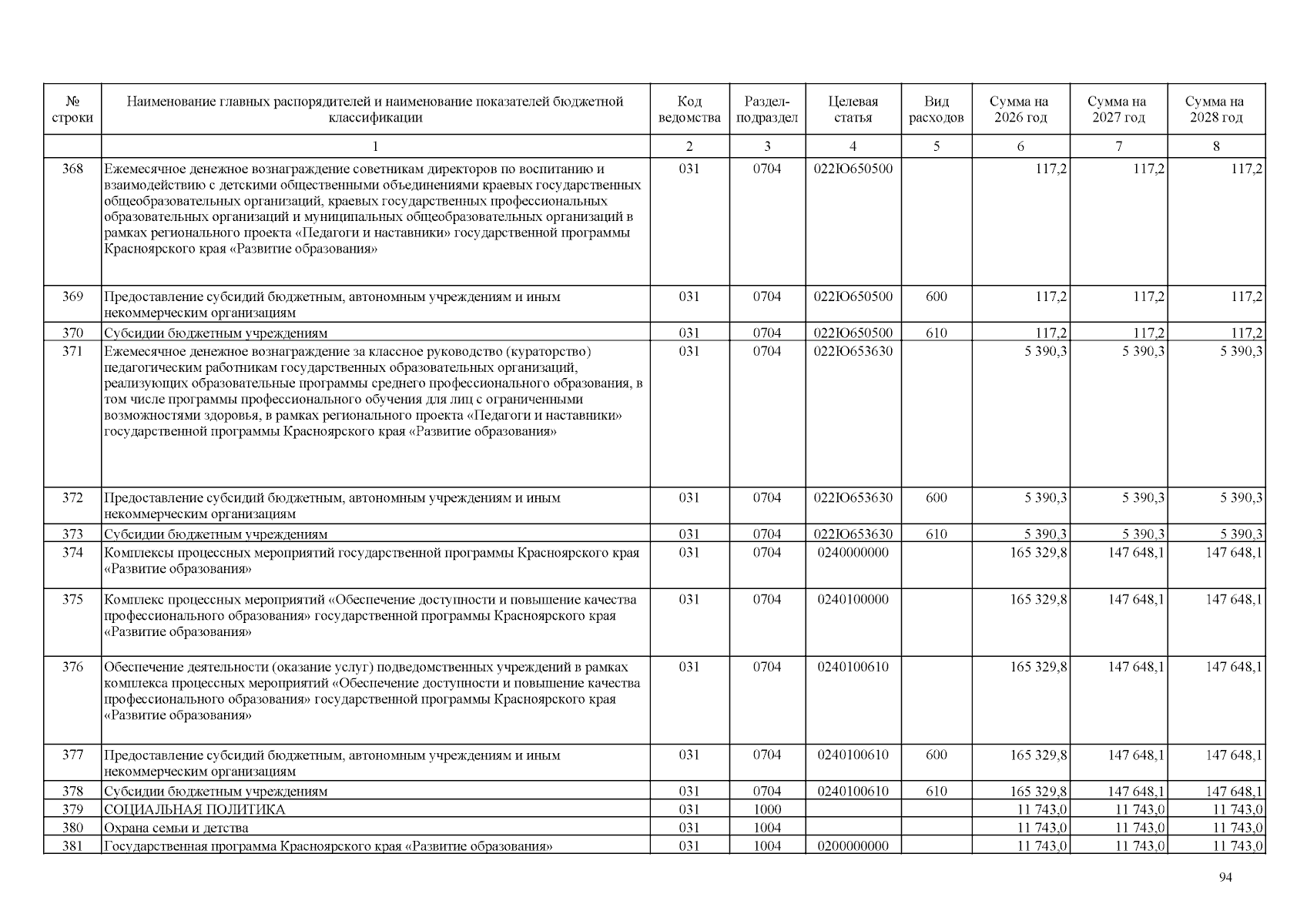 | № строки | Наименование главных распорядителей и наименование показателей бюджетной классификации | Код ведомства | Раздел-подраздел | Целевая статья | Вид расходов | Сумма на 2026 год | Сумма на 2027 год | Сумма на 2028 год |
|---|---|---|---|---|---|---|---|---|
|  | 1 | 2 | 3 | 4 | 5 | 6 | 7 | 8 |
| 368 | Ежемесячное денежное вознаграждение советникам директоров по воспитанию и взаимодействию с детскими общественными объединениями краевых государственных общеобразовательных организаций, краевых государственных профессиональных образовательных организаций и муниципальных общеобразовательных организаций в рамках регионального проекта «Педагоги и наставники» государственной программы Красноярского края «Развитие образования» | 031 | 0704 | 022Ю650500 |  | 117,2 | 117,2 | 117,2 |
| 369 | Предоставление субсидий бюджетным, автономным учреждениям и иным некоммерческим организациям | 031 | 0704 | 022Ю650500 | 600 | 117,2 | 117,2 | 117,2 |
| 370 | Субсидии бюджетным учреждениям | 031 | 0704 | 022Ю650500 | 610 | 117,2 | 117,2 | 117,2 |
| 371 | Ежемесячное денежное вознаграждение за классное руководство (кураторство) педагогическим работникам государственных образовательных организаций, реализующих образовательные программы среднего профессионального образования, в том числе программы профессионального обучения для лиц с ограниченными возможностями здоровья, в рамках регионального проекта «Педагоги и наставники» государственной программы Красноярского края «Развитие образования» | 031 | 0704 | 022Ю653630 |  | 5 390,3 | 5 390,3 | 5 390,3 |
| 372 | Предоставление субсидий бюджетным, автономным учреждениям и иным некоммерческим организациям | 031 | 0704 | 022Ю653630 | 600 | 5 390,3 | 5 390,3 | 5 390,3 |
| 373 | Субсидии бюджетным учреждениям | 031 | 0704 | 022Ю653630 | 610 | 5 390,3 | 5 390,3 | 5 390,3 |
| 374 | Комплексы процессных мероприятий государственной программы Красноярского края «Развитие образования» | 031 | 0704 | 0240000000 |  | 165 329,8 | 147 648,1 | 147 648,1 |
| 375 | Комплекс процессных мероприятий «Обеспечение доступности и повышение качества профессионального образования» государственной программы Красноярского края «Развитие образования» | 031 | 0704 | 0240100000 |  | 165 329,8 | 147 648,1 | 147 648,1 |
| 376 | Обеспечение деятельности (оказание услуг) подведомственных учреждений в рамках комплекса процессных мероприятий «Обеспечение доступности и повышение качества профессионального образования» государственной программы Красноярского края «Развитие образования» | 031 | 0704 | 0240100610 |  | 165 329,8 | 147 648,1 | 147 648,1 |
| 377 | Предоставление субсидий бюджетным, автономным учреждениям и иным некоммерческим организациям | 031 | 0704 | 0240100610 | 600 | 165 329,8 | 147 648,1 | 147 648,1 |
| 378 | Субсидии бюджетным учреждениям | 031 | 0704 | 0240100610 | 610 | 165 329,8 | 147 648,1 | 147 648,1 |
| 379 | СОЦИАЛЬНАЯ ПОЛИТИКА | 031 | 1000 |  |  | 11 743,0 | 11 743,0 | 11 743,0 |
| 380 | Охрана семьи и детства | 031 | 1004 |  |  | 11 743,0 | 11 743,0 | 11 743,0 |
| 381 | Государственная программа Красноярского края «Развитие образования» | 031 | 1004 | 0200000000 |  | 11 743,0 | 11 743,0 | 11 743,0 |

94